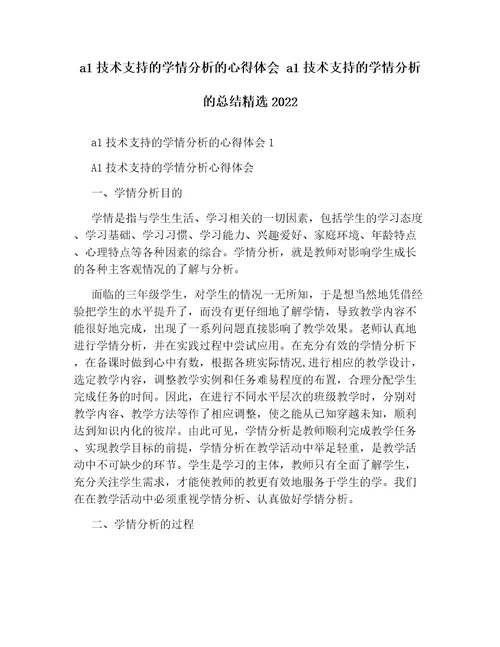 a1 技术支持的学情分析的心得体会 a1 技术支持的学情分析的总结精选 2022

a1 技术支持的学情分析的心得体会 1

A1 技术支持的学情分析心得体会

一、学情分析目的

学情是指与学生生活、学习相关的一切因素，包括学生的学习态度、学习基础、学习习惯、学习能力、兴趣爱好、家庭环境、年龄特点、心理特点等各种因素的综合。学情分析，就是教师对影响学生成长的各种主客观情况的了解与分析。

面临的三年级学生，对学生的情况一无所知，于是想当然地凭借经验把学生的水平提升了，而没有更仔细地了解学情，导致教学内容不能很好地完成，出现了一系列问题直接影响了教学效果。老师认真地进行学情分析，并在实践过程中尝试应用。在充分有效的学情分析下，在备课时做到心中有数，根据各班实际情况,进行相应的教学设计，选定教学内容，调整教学实例和任务难易程度的布置，合理分配学生完成任务的时间。因此，在进行不同水平层次的班级教学时，分别对教学内容、教学方法等作了相应调整，使之能从已知穿越未知，顺利达到知识内化的彼岸。由此可见，学情分析是教师顺利完成教学任务、实现教学目标的前提，学情分析在教学活动中举足轻重，是教学活动中不可缺少的环节。学生是学习的主体，教师只有全面了解学生，充分关注学生需求，才能使教师的教更有效地服务于学生的学。我们在在教学活动中必须重视学情分析、认真做好学情分析。

二、学情分析的过程